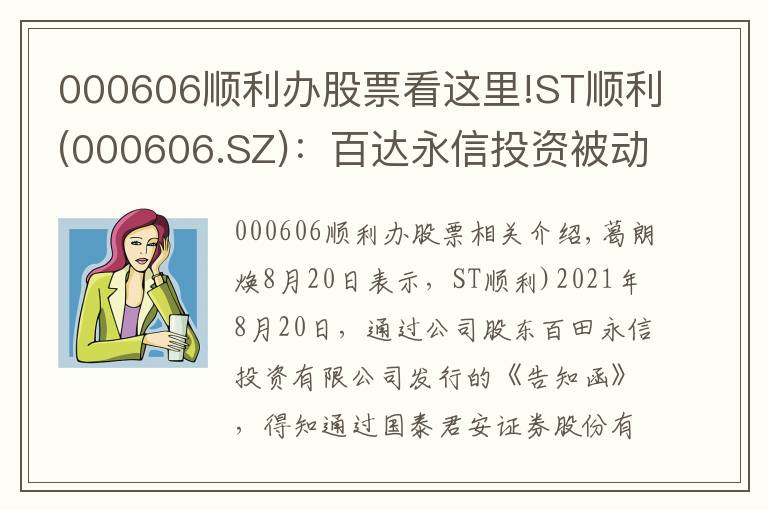 000606顺利办股票看这里!ST顺利(000606.SZ)：百达永信投资被动

000606顺利办股票相关介绍，葛朗焕8月20日表示，ST顺利)2021年8月20日，通过公司股东百田永信投资有限公司发行的《告知函》，得知通过国泰君安证券股份有